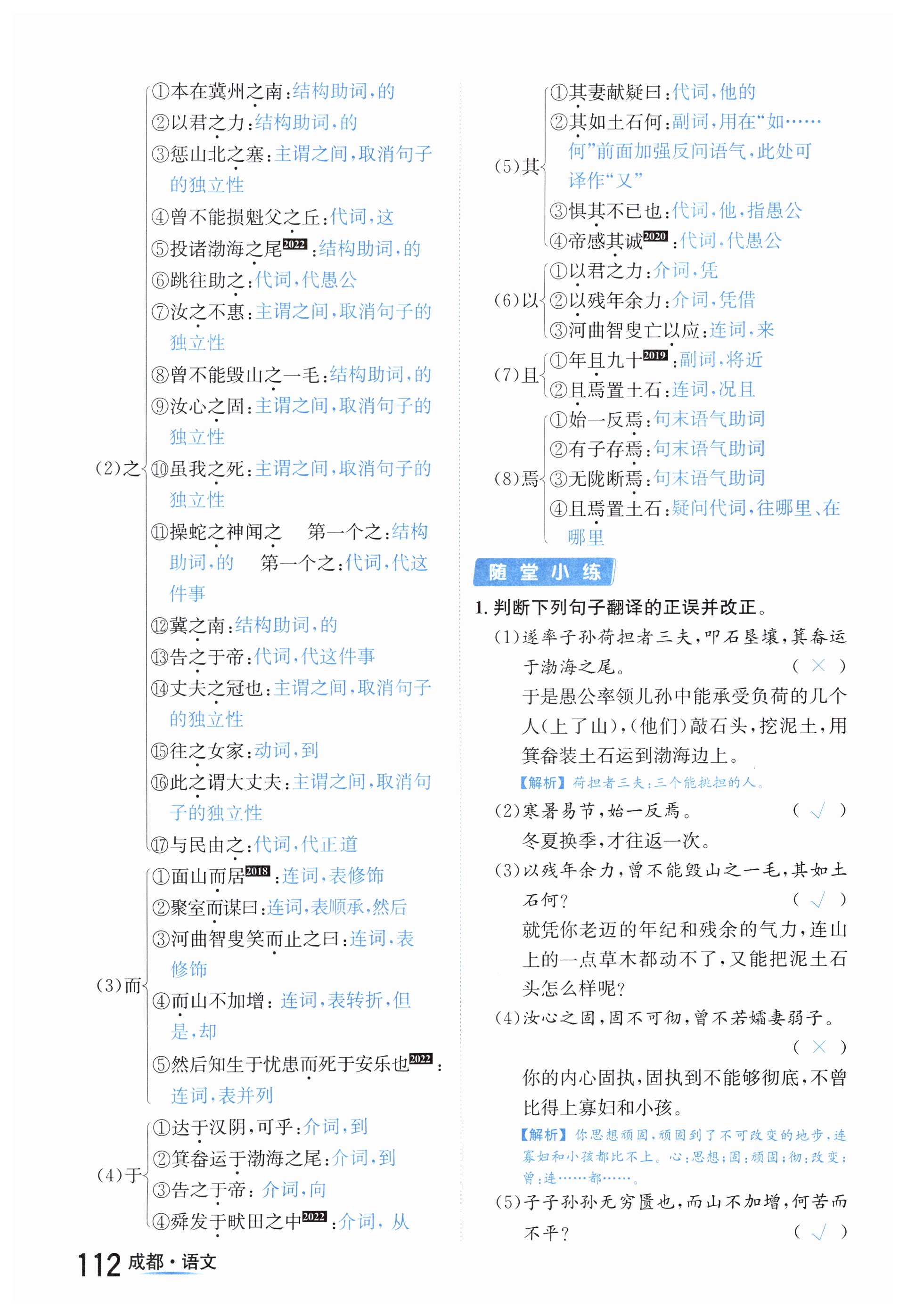 (2)之
①本在冀州之南:结构助词,的
②以君之力:结构助词,的
③惩山北之塞:主谓之间,取消句子的独立性
④曾不能损魁父之丘:代词,这
⑤投诸渤海之尾2022:结构助词,的
⑥跳往助之:代词,代愚公
⑦汝之不惠:主谓之间,取消句子的独立性
⑧曾不能毁山之一毛:结构助词,的
⑨汝心之固:主谓之间,取消句子的独立性
⑩虽我之死:主谓之间,取消句子的独立性
⑪操蛇之神闻之 第一个之:结构助词,的 第一个之:代词,代这件事
⑫冀之南:结构助词,的
⑬告之于帝:代词,代这件事
⑭丈夫之冠也:主谓之间,取消句子的独立性
⑮往之女家:动词,到
⑯此之谓大丈夫:主谓之间,取消句子的独立性
⑰与民由之:代词,代正道

(3)而
①面山而居2018:连词,表修饰
②聚室而谋曰:连词,表顺承,然后
③河曲智叟笑而止之曰:连词,表修饰
④而山不加增:连词,表转折,但是,却
⑤然后知生于忧患而死于安乐也2022:连词,表并列

(4)于
①达于汉阴,可乎:介词,到
②箕畚运于渤海之尾:介词,到
③告之于帝:介词,向
④舜发于畎田之中2022:介词,从

(5)其
①其妻献疑曰:代词,他的
②其如土石何:副词,用在“如……何”前面加强反问语气,此处可译作“又”
③惧其不已也:代词,他,指愚公
④帝感其诚2020:代词,代愚公

(6)以
①以君之力:介词,凭
②以残年余力:介词,凭借
③河曲智叟亡以应:连词,来

(7)且
①年且九十2019:副词,将近
②且焉置土石:连词,况且

(8)焉
①始一反焉:句末语气助词
②有子存焉:句末语气助词
③无陇断焉:句末语气助词
④且焉置土石:疑问代词,往哪里、在哪里

随堂小练

1. 判断下列句子翻译的正误并改正。
(1)遂率子孙荷担者三夫,叩石垦壤,箕畚运于渤海之尾。 ( × )
于是愚公率领儿孙中能承受负荷的几个人(上了山),(他们)敲石头,挖泥土,用箕畚装土石运到渤海边上。
【解析】荷担者三夫:三个能挑担的人。
(2)寒暑易节,始一反焉。 ( √ )
冬夏换季,才往返一次。
(3)以残年余力,曾不能毁山之一毛,其如土石何? ( √ )
就凭你老迈的年纪和残余的气力,连山上的一点草木都动不了,又能把泥土石头怎么样呢?
(4)汝心之固,固不可彻,曾不若孀妻弱子。 ( × )
你的内心固执,固执到不能够彻底,不曾比得上寡妇和小孩。
【解析】你思想顽固,顽固到了不可改变的地步,连寡妇和小孩都比不上。心:思想;固:顽固;彻:改变;曾:连……都……。
(5)子子孙孙无穷匮也,而山不加增,何苦而不平? ( √ )

112 成都·语文